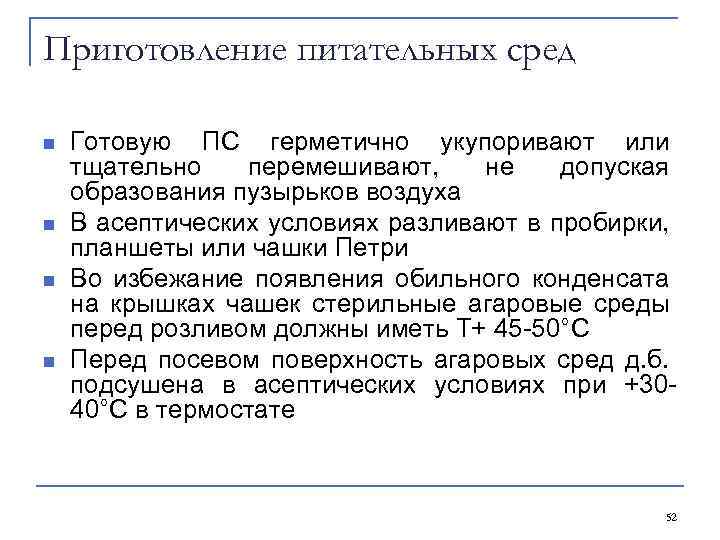 Приготовление питательных сред

Готовую ПС герметично укупоривают или тщательно перемешивают, не допуская образования пузырьков воздуха

В асептических условиях разливают в пробирки, планшеты или чашки Петри

Во избежание появления обильного конденсата на крышках чашек стерильные агаровые среды перед розливом должны иметь Т+ 45-50°С

Перед посевом поверхность агаровых сред д.б. подсушена в асептических условиях при +30-40°С в термостате

52